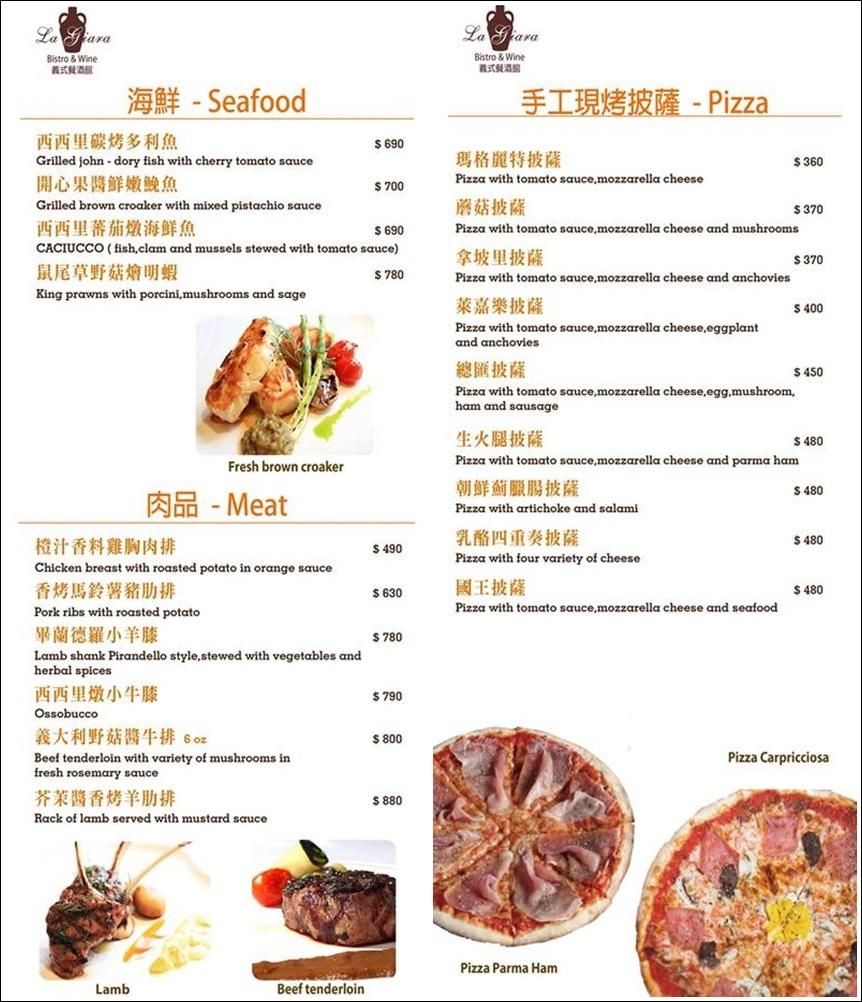 La Giara
Bistro & Wine
義式餐酒館

海鮮 - Seafood

西西里碳烤多利魚 $ 690
Grilled john - dory fish with cherry tomato sauce

開心果醬鮮嫩鮸魚 $ 700
Grilled brown croaker with mixed pistachio sauce

西西里蕃茄燉海鮮魚 $ 690
CACIUCCO ( fish,clam and mussels stewed with tomato sauce)

鼠尾草野菇燴明蝦 $ 780
King prawns with porcini,mushrooms and sage

Fresh brown croaker

肉品 - Meat

橙汁香料雞胸肉排 $ 490
Chicken breast with roasted potato in orange sauce

香烤馬鈴薯豬肋排 $ 630
Pork ribs with roasted potato

畢蘭德羅小羊膝 $ 780
Lamb shank Pirandello style,stewed with vegetables and herbal spices

西西里燉小牛膝 $ 790
Ossobucco

義大利野菇醬牛排 6 oz $ 800
Beef tenderloin with variety of mushrooms in fresh rosemary sauce

芥茉醬香烤羊肋排 $ 880
Rack of lamb served with mustard sauce

Lamb

Beef tenderloin

La Giara
Bistro & Wine
義式餐酒館

手工現烤披薩 - Pizza

瑪格麗特披薩 $ 360
Pizza with tomato sauce,mozzarella cheese

蘑菇披薩 $ 370
Pizza with tomato sauce,mozzarella cheese and mushrooms

拿坡里披薩 $ 370
Pizza with tomato sauce,mozzarella cheese and anchovies

萊嘉樂披薩 $ 400
Pizza with tomato sauce,mozzarella cheese,eggplant and anchovies

總匯披薩 $ 450
Pizza with tomato sauce,mozzarella cheese,egg,mushroom, ham and sausage

生火腿披薩 $ 480
Pizza with tomato sauce,mozzarella cheese and parma ham

朝鮮薊臘腸披薩 $ 480
Pizza with artichoke and salami

乳酪四重奏披薩 $ 480
Pizza with four variety of cheese

國王披薩 $ 480
Pizza with tomato sauce,mozzarella cheese and seafood

Pizza Carpricciosa

Pizza Parma Ham